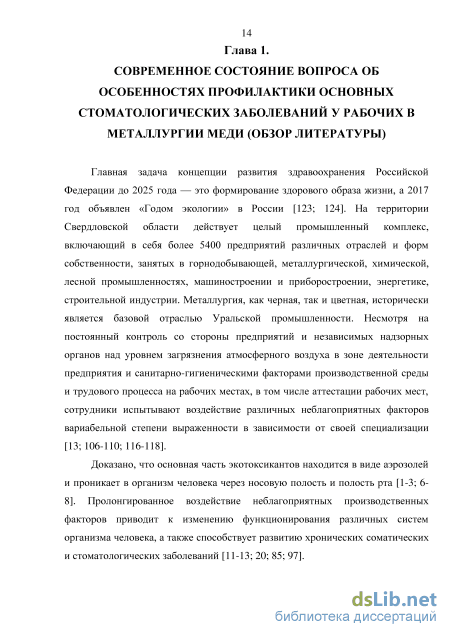 14

Глава 1.

СОВРЕМЕННОЕ СОСТОЯНИЕ ВОПРОСА ОБ ОСОБЕННОСТЯХ ПРОФИЛАКТИКИ ОСНОВНЫХ СТОМАТОЛОГИЧЕСКИХ ЗАБОЛЕВАНИЙ У РАБОЧИХ В МЕТАЛЛУРГИИ МЕДИ (ОБЗОР ЛИТЕРАТУРЫ)

Главная задача концепции развития здравоохранения Российской Федерации до 2025 года — это формирование здорового образа жизни, а 2017 год объявлен «Годом экологии» в России [123; 124]. На территории Свердловской области действует целый промышленный комплекс, включающий в себя более 5400 предприятий различных отраслей и форм собственности, занятых в горнодобывающей, металлургической, химической, лесной промышленностях, машиностроении и приборостроении, энергетике, строительной индустрии. Металлургия, как черная, так и цветная, исторически является базовой отраслью Уральской промышленности. Несмотря на постоянный контроль со стороны предприятий и независимых надзорных органов над уровнем загрязнения атмосферного воздуха в зоне деятельности предприятия и санитарно-гигиеническими факторами производственной среды и трудового процесса на рабочих местах, в том числе аттестации рабочих мест, сотрудники испытывают воздействие различных неблагоприятных факторов вариабельной степени выраженности в зависимости от своей специализации [13; 106-110; 116-118].

Доказано, что основная часть экотоксикантов находится в виде аэрозолей и проникает в организм человека через носовую полость и полость рта [1-3; 6-8]. Пролонгированное воздействие неблагоприятных производственных факторов приводит к изменению функционирования различных систем организма человека, а также способствует развитию хронических соматических и стоматологических заболеваний [11-13; 20; 85; 97].

dsLib.net
библиотека диссертаций